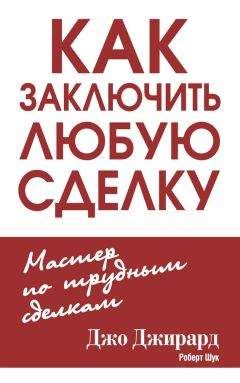 КАК ЗАКЛЮЧИТЬ ЛЮБУЮ СДЕЛКУ

Мастер по трудным сделкам

Джо Джирард

Роберт Шук